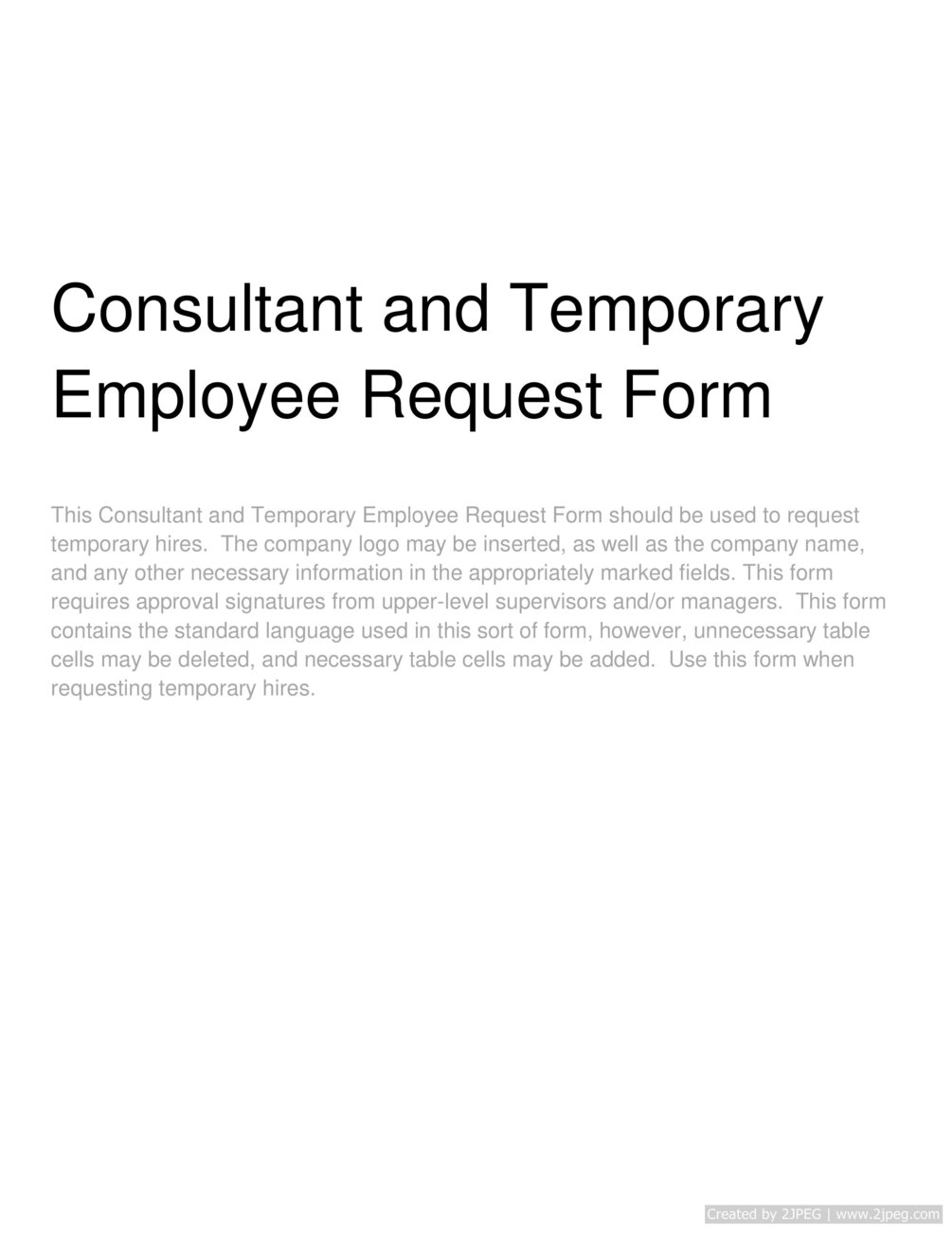 Consultant and Temporary Employee Request Form

This Consultant and Temporary Employee Request Form should be used to request temporary hires.  The company logo may be inserted, as well as the company name, and any other necessary information in the appropriately marked fields. This form requires approval signatures from upper-level supervisors and/or managers.  This form contains the standard language used in this sort of form, however, unnecessary table cells may be deleted, and necessary table cells may be added.  Use this form when requesting temporary hires.

Created by 2JPEG | www.2jpeg.com